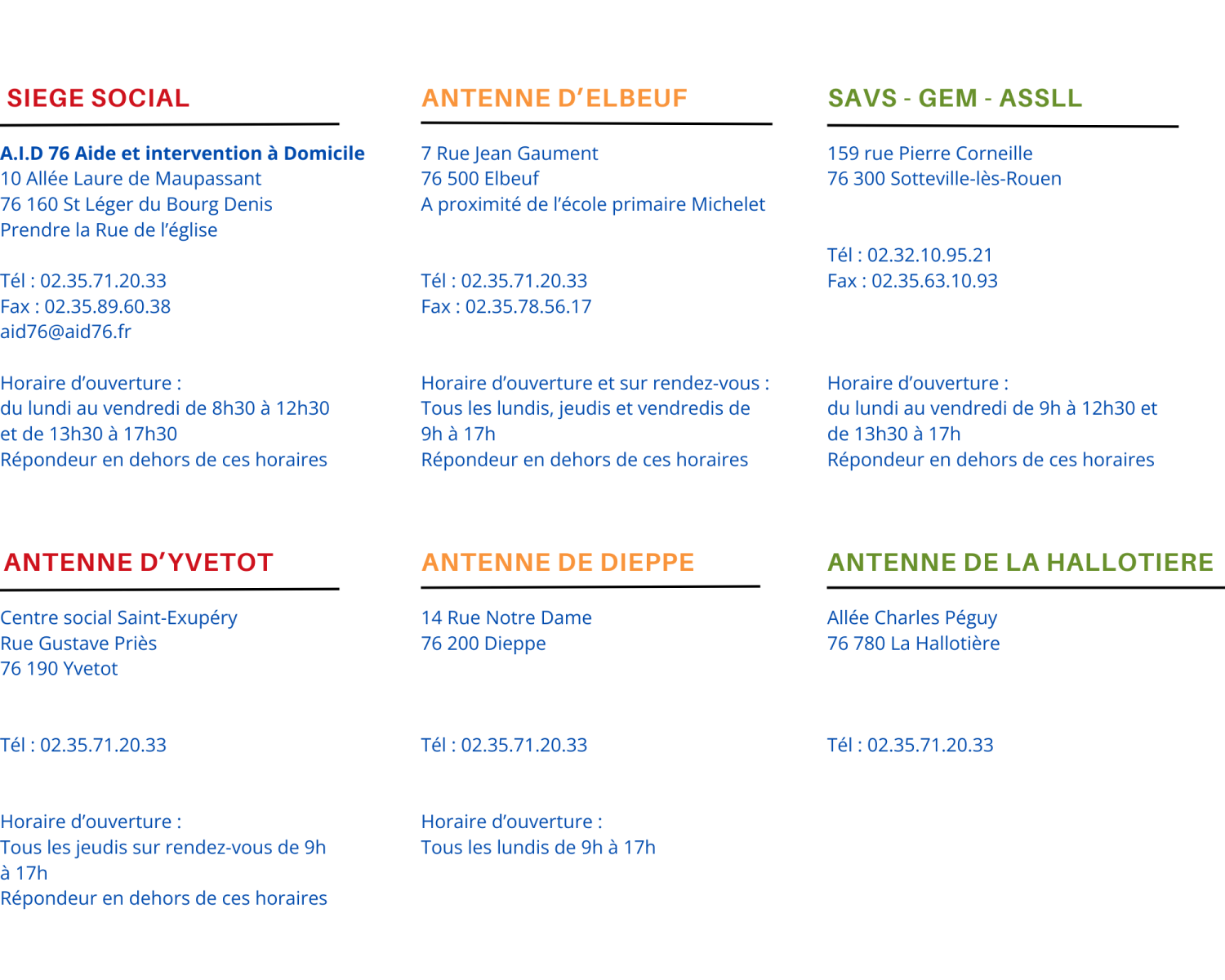 SIEGE SOCIAL

A.I.D 76 Aide et intervention à Domicile
10 Allée Laure de Maupassant
76 160 St Léger du Bourg Denis
Prendre la Rue de l'église

Tél : 02.35.71.20.33
Fax : 02.35.89.60.38
aid76@aid76.fr

Horaire d'ouverture :
du lundi au vendredi de 8h30 à 12h30 et de 13h30 à 17h30
Répondeur en dehors de ces horaires

ANTENNE D'ELBEUF

7 Rue Jean Gaument
76 500 Elbeuf
A proximité de l'école primaire Michelet

Tél : 02.35.71.20.33
Fax : 02.35.78.56.17

Horaire d'ouverture et sur rendez-vous :
Tous les lundis, jeudis et vendredis de 9h à 17h
Répondeur en dehors de ces horaires

SAVS - GEM - ASSLL

159 rue Pierre Corneille
76 300 Sotteville-lès-Rouen

Tél : 02.32.10.95.21
Fax : 02.35.63.10.93

Horaire d'ouverture :
du lundi au vendredi de 9h à 12h30 et de 13h30 à 17h
Répondeur en dehors de ces horaires

ANTENNE D'YVETOT

Centre social Saint-Exupéry
Rue Gustave Priès
76 190 Yvetot

Tél : 02.35.71.20.33

Horaire d'ouverture :
Tous les jeudis sur rendez-vous de 9h à 17h
Répondeur en dehors de ces horaires

ANTENNE DE DIEPPE

14 Rue Notre Dame
76 200 Dieppe

Tél : 02.35.71.20.33

Horaire d'ouverture :
Tous les lundis de 9h à 17h

ANTENNE DE LA HALLOTIERE

Allée Charles Péguy
76 780 La Hallotière

Tél : 02.35.71.20.33